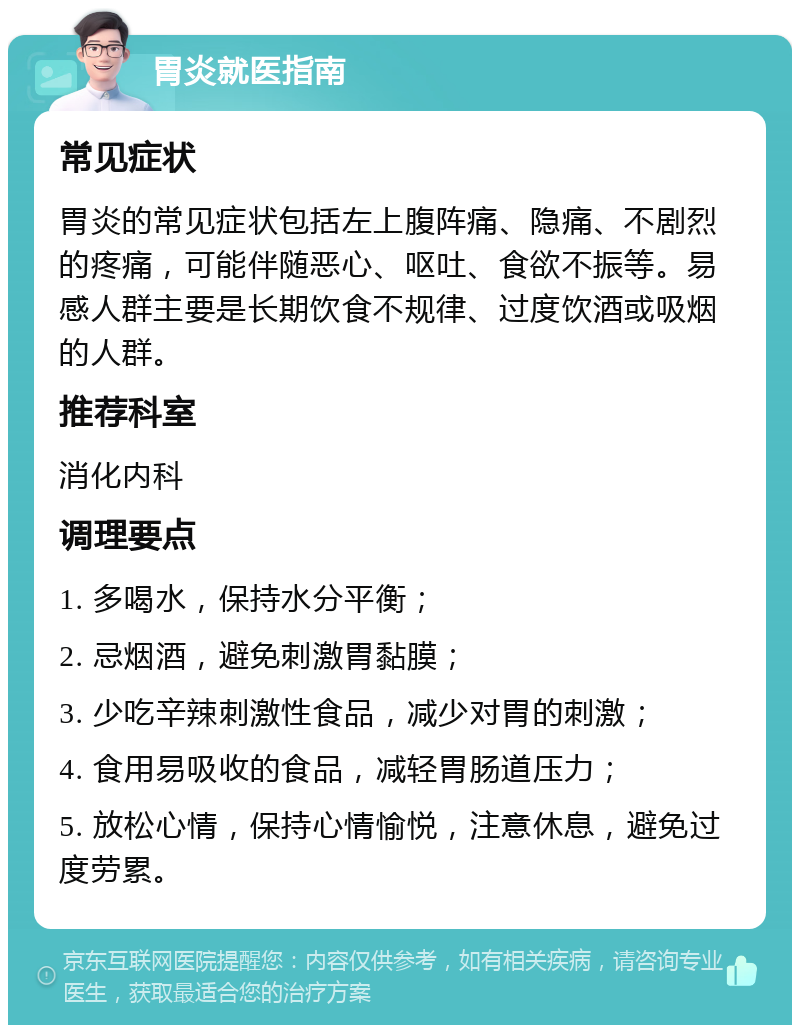 胃炎就医指南

常见症状

胃炎的常见症状包括左上腹阵痛、隐痛、不剧烈的疼痛，可能伴随恶心、呕吐、食欲不振等。易感人群主要是长期饮食不规律、过度饮酒或吸烟的人群。

推荐科室

消化内科

调理要点

1. 多喝水，保持水分平衡；

2. 忌烟酒，避免刺激胃黏膜；

3. 少吃辛辣刺激性食品，减少对胃的刺激；

4. 食用易吸收的食品，减轻胃肠道压力；

5. 放松心情，保持心情愉悦，注意休息，避免过度劳累。

京东互联网医院提醒您：内容仅供参考，如有相关疾病，请咨询专业医生，获取最适合您的治疗方案